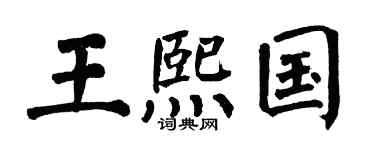 王熙国

词典网